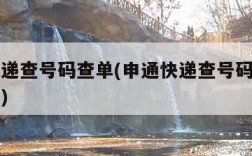 递查号码查单(申通快递查号码
)